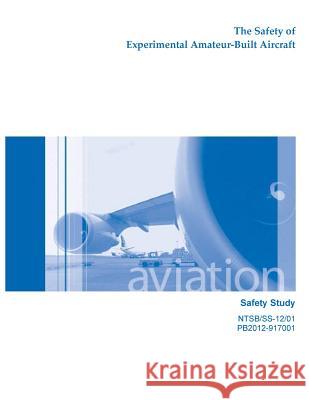 The Safety of
Experimental Amateur-Built Aircraft

aviation

Safety Study

NTSB/SS-12/01
PB2012-917001

Kraina Książek